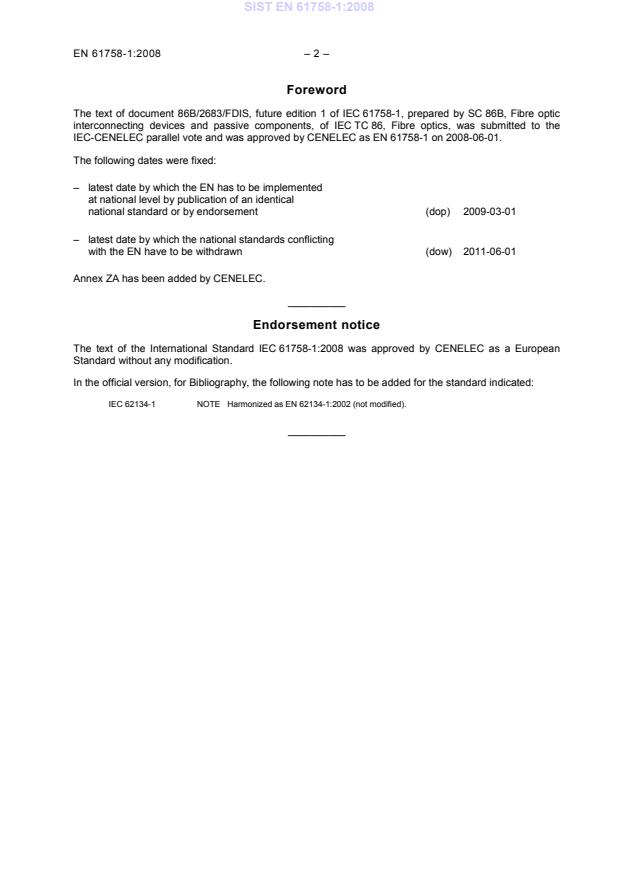 SIST EN 61758-1:2008

EN 61758-1:2008 – 2 –

Foreword

The text of document 86B/2683/FDIS, future edition 1 of IEC 61758-1, prepared by SC 86B, Fibre optic interconnecting devices and passive components, of IEC TC 86, Fibre optics, was submitted to the IEC-CENELEC parallel vote and was approved by CENELEC as EN 61758-1 on 2008-06-01.

The following dates were fixed:

– latest date by which the EN has to be implemented at national level by publication of an identical national standard or by endorsement (dop) 2009-03-01

– latest date by which the national standards conflicting with the EN have to be withdrawn (dow) 2011-06-01

Annex ZA has been added by CENELEC.

Endorsement notice

The text of the International Standard IEC 61758-1:2008 was approved by CENELEC as a European Standard without any modification.

In the official version, for Bibliography, the following note has to be added for the standard indicated:

IEC 62134-1 NOTE Harmonized as EN 62134-1:2002 (not modified).